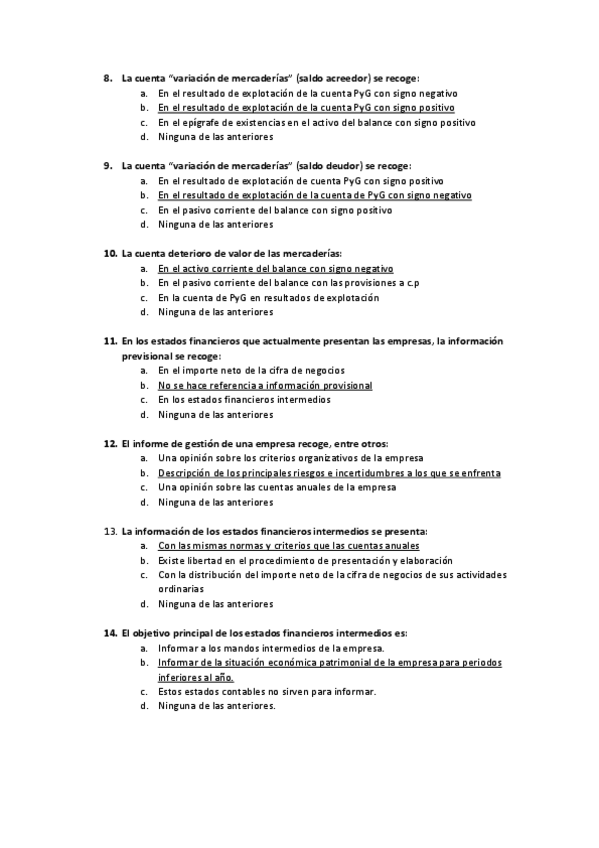 8. La cuenta "variación de mercaderías" (saldo acreedor) se recoge:
a. En el resultado de explotación de la cuenta PyG con signo negativo
b. En el resultado de explotación de la cuenta PyG con signo positivo
c. En el epígrafe de existencias en el activo del balance con signo positivo
d. Ninguna de las anteriores

9. La cuenta "variación de mercaderías" (saldo deudor) se recoge:
a. En el resultado de explotación de cuenta PyG con signo positivo
b. En el resultado de explotación de la cuenta de PyG con signo negativo
c. En el pasivo corriente del balance con signo positivo
d. Ninguna de las anteriores

10. La cuenta deterioro de valor de las mercaderías:
a. En el activo corriente del balance con signo negativo
b. En el pasivo corriente del balance con las provisiones a c.p
c. En la cuenta de PyG en resultados de explotación
d. Ninguna de las anteriores

11. En los estados financieros que actualmente presentan las empresas, la información previsional se recoge:
a. En el importe neto de la cifra de negocios
b. No se hace referencia a información provisional
c. En los estados financieros intermedios
d. Ninguna de las anteriores

12. El informe de gestión de una empresa recoge, entre otros:
a. Una opinión sobre los criterios organizativos de la empresa
b. Descripción de los principales riesgos e incertidumbres a los que se enfrenta
c. Una opinión sobre las cuentas anuales de la empresa
d. Ninguna de las anteriores

13. La información de los estados financieros intermedios se presenta:
a. Con las mismas normas y criterios que las cuentas anuales
b. Existe libertad en el procedimiento de presentación y elaboración
c. Con la distribución del importe neto de la cifra de negocios de sus actividades ordinarias
d. Ninguna de las anteriores

14. El objetivo principal de los estados financieros intermedios es:
a. Informar a los mandos intermedios de la empresa.
b. Informar de la situación económica patrimonial de la empresa para periodos inferiores al año.
c. Estos estados contables no sirven para informar.
d. Ninguna de las anteriores.